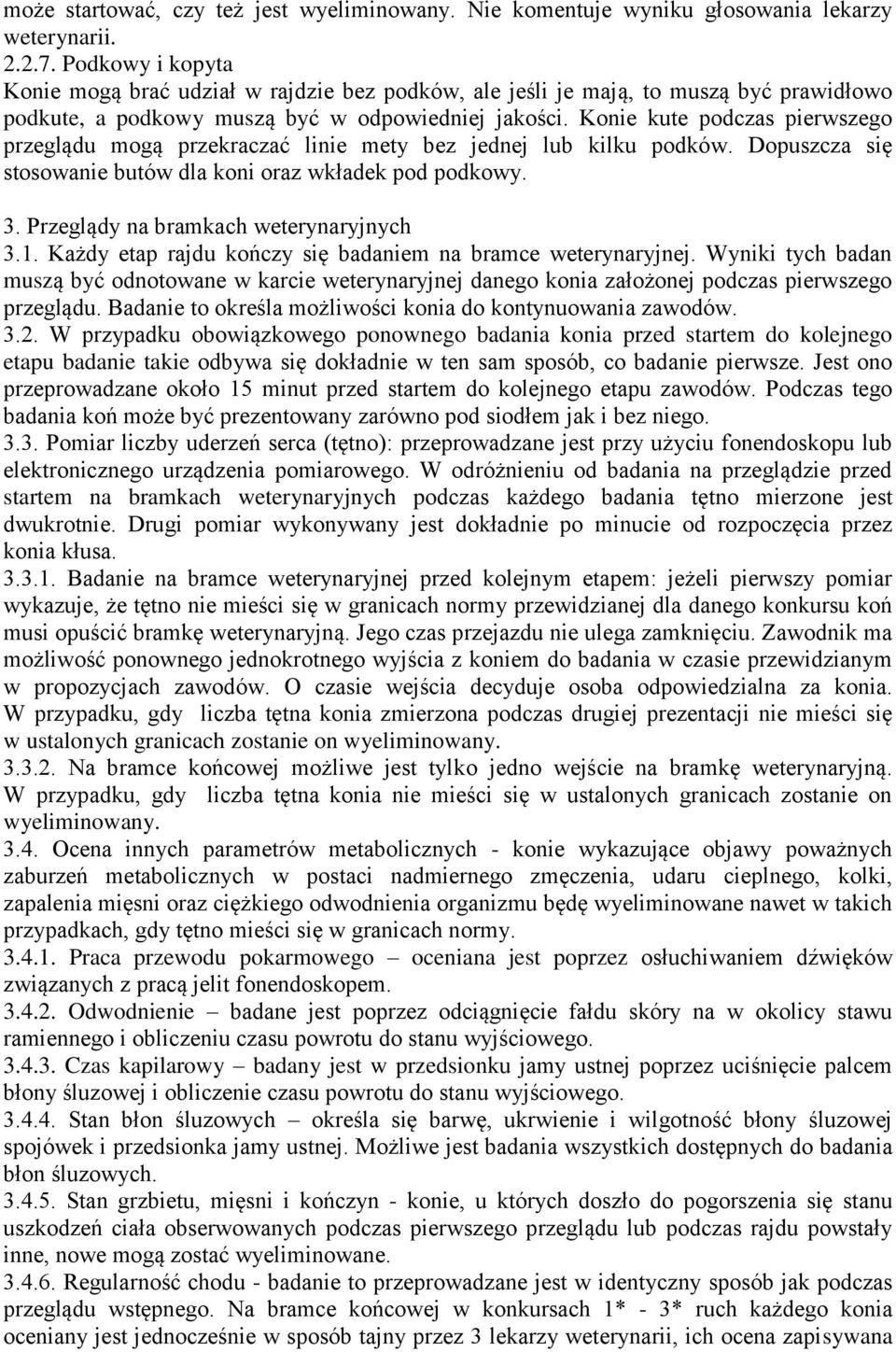 może startować, czy też jest wyeliminowany. Nie komentuje wyniku głosowania lekarzy weterynarii.
2.2.7. Podkowy i kopyta
Konie mogą brać udział w rajdzie bez podków, ale jeśli je mają, to muszą być prawidłowo podkute, a podkowy muszą być w odpowiedniej jakości. Konie kute podczas pierwszego przeglądu mogą przekraczać linie mety bez jednej lub kilku podków. Dopuszcza się stosowanie butów dla koni oraz wkładek pod podkowy.

3. Przeglądy na bramkach weterynaryjnych
3.1. Każdy etap rajdu kończy się badaniem na bramce weterynaryjnej. Wyniki tych badan muszą być odnotowane w karcie weterynaryjnej danego konia założonej podczas pierwszego przeglądu. Badanie to określa możliwości konia do kontynuowania zawodów.
3.2. W przypadku obowiązkowego ponownego badania konia przed startem do kolejnego etapu badanie takie odbywa się dokładnie w ten sam sposób, co badanie pierwsze. Jest ono przeprowadzane około 15 minut przed startem do kolejnego etapu zawodów. Podczas tego badania koń może być prezentowany zarówno pod siodłem jak i bez niego.
3.3. Pomiar liczby uderzeń serca (tętno): przeprowadzane jest przy użyciu fonendoskopu lub elektronicznego urządzenia pomiarowego. W odróżnieniu od badania na przeglądzie przed startem na bramkach weterynaryjnych podczas każdego badania tętno mierzone jest dwukrotnie. Drugi pomiar wykonywany jest dokładnie po minucie od rozpoczęcia przez konia kłusa.
3.3.1. Badanie na bramce weterynaryjnej przed kolejnym etapem: jeżeli pierwszy pomiar wykazuje, że tętno nie mieści się w granicach normy przewidzianej dla danego konkursu koń musi opuścić bramkę weterynaryjną. Jego czas przejazdu nie ulega zamknięciu. Zawodnik ma możliwość ponownego jednokrotnego wyjścia z koniem do badania w czasie przewidzianym w propozycjach zawodów. O czasie wejścia decyduje osoba odpowiedzialna za konia. W przypadku, gdy liczba tętna konia zmierzona podczas drugiej prezentacji nie mieści się w ustalonych granicach zostanie on wyeliminowany.
3.3.2. Na bramce końcowej możliwe jest tylko jedno wejście na bramkę weterynaryjną. W przypadku, gdy liczba tętna konia nie mieści się w ustalonych granicach zostanie on wyeliminowany.
3.4. Ocena innych parametrów metabolicznych - konie wykazujące objawy poważnych zaburzeń metabolicznych w postaci nadmiernego zmęczenia, udaru cieplnego, kolki, zapalenia mięsni oraz ciężkiego odwodnienia organizmu będę wyeliminowane nawet w takich przypadkach, gdy tętno mieści się w granicach normy.
3.4.1. Praca przewodu pokarmowego – oceniana jest poprzez osłuchiwaniem dźwięków związanych z pracą jelit fonendoskopem.
3.4.2. Odwodnienie – badane jest poprzez odciągnięcie fałdu skóry na w okolicy stawu ramiennego i obliczeniu czasu powrotu do stanu wyjściowego.
3.4.3. Czas kapilarowy – badany jest w przedsionku jamy ustnej poprzez uciśnięcie palcem błony śluzowej i obliczenie czasu powrotu do stanu wyjściowego.
3.4.4. Stan błon śluzowych – określa się barwę, ukrwienie i wilgotność błony śluzowej spojówek i przedsionka jamy ustnej. Możliwe jest badania wszystkich dostępnych do badania błon śluzowych.
3.4.5. Stan grzbietu, mięsni i kończyn - konie, u których doszło do pogorszenia się stanu uszkodzeń ciała obserwowanych podczas pierwszego przeglądu lub podczas rajdu powstały inne, nowe mogą zostać wyeliminowane.
3.4.6. Regularność chodu - badanie to przeprowadzane jest w identyczny sposób jak podczas przeglądu wstępnego. Na bramce końcowej w konkursach 1* - 3* ruch każdego konia oceniany jest jednocześnie w sposób tajny przez 3 lekarzy weterynarii, ich ocena zapisywana